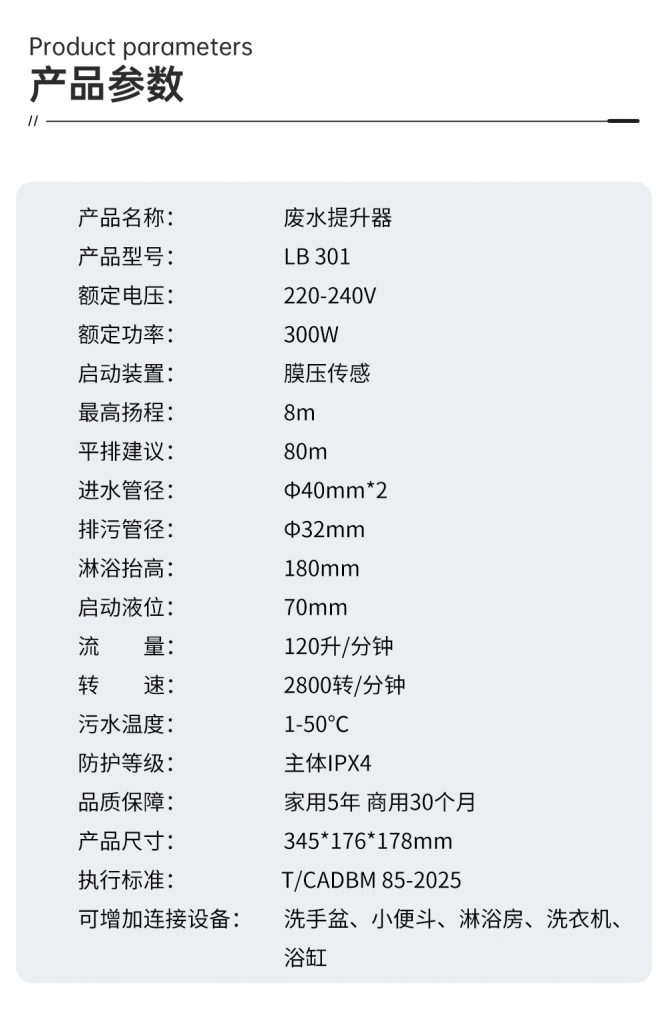 Product parameters
产品参数

//

产品名称: 废水提升器
产品型号: LB 301
额定电压: 220-240V
额定功率: 300W
启动装置: 膜压传感
最高扬程: 8m
平排建议: 80m
进水管径: Φ40mm*2
排污管径: Φ32mm
淋浴抬高: 180mm
启动液位: 70mm
流　量: 120升/分钟
转　速: 2800转/分钟
污水温度: 1-50°C
防护等级: 主体IPX4
品质保障: 家用5年 商用30个月
产品尺寸: 345*176*178mm
执行标准: T/CADBM 85-2025
可增加连接设备: 洗手盆、小便斗、淋浴房、洗衣机、浴缸